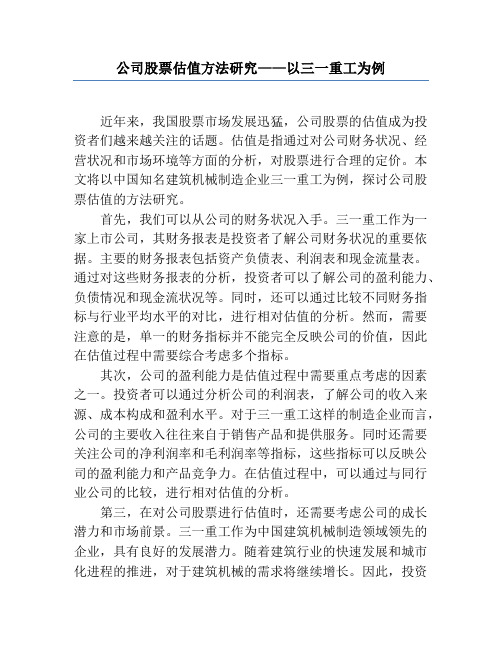 公司股票估值方法研究——以三一重工为例

近年来，我国股票市场发展迅猛，公司股票的估值成为投资者们越来越关注的话题。估值是指通过对公司财务状况、经营状况和市场环境等方面的分析，对股票进行合理的定价。本文将以中国知名建筑机械制造企业三一重工为例，探讨公司股票估值的方法研究。

首先，我们可以从公司的财务状况入手。三一重工作为一家上市公司，其财务报表是投资者了解公司财务状况的重要依据。主要的财务报表包括资产负债表、利润表和现金流量表。通过对这些财务报表的分析，投资者可以了解公司的盈利能力、负债情况和现金流状况等。同时，还可以通过比较不同财务指标与行业平均水平的对比，进行相对估值的分析。然而，需要注意的是，单一的财务指标并不能完全反映公司的价值，因此在估值过程中需要综合考虑多个指标。

其次，公司的盈利能力是估值过程中需要重点考虑的因素之一。投资者可以通过分析公司的利润表，了解公司的收入来源、成本构成和盈利水平。对于三一重工这样的制造企业而言，公司的主要收入往往来自于销售产品和提供服务。同时还需要关注公司的净利润率和毛利润率等指标，这些指标可以反映公司的盈利能力和产品竞争力。在估值过程中，可以通过与同行业公司的比较，进行相对估值的分析。

第三，在对公司股票进行估值时，还需要考虑公司的成长潜力和市场前景。三一重工作为中国建筑机械制造领域领先的企业，具有良好的发展潜力。随着建筑行业的快速发展和城市化进程的推进，对于建筑机械的需求将继续增长。因此，投资